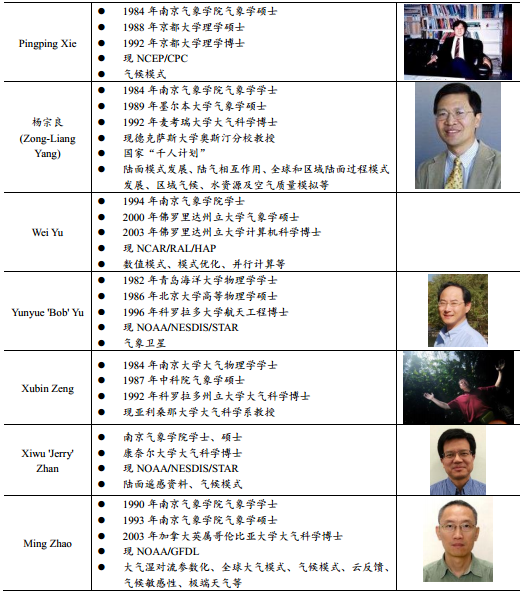 | | | |
|---|---|---|
| Pingping Xie | ● 1984 年南京气象学院气象学硕士<br>● 1988 年京都大学理学硕士<br>● 1992 年京都大学理学博士<br>● 现 NCEP/CPC<br>● 气候模式 | |
| 杨宗良 (Zong-Liang Yang) | ● 1984 年南京气象学院气象学学士<br>● 1989 年墨尔本大学气象学硕士<br>● 1992 年麦考瑞大学大气科学博士<br>● 现德克萨斯大学奥斯汀分校教授<br>● 国家“千人计划”<br>● 陆面模式发展、陆气相互作用、全球和区域陆面过程模式发展、区域气候、水资源及空气质量模拟等 | |
| Wei Yu | ● 1994 年南京气象学院学士<br>● 2000 年佛罗里达州立大学气象学硕士<br>● 2003 年佛罗里达州立大学计算机科学博士<br>● 现 NCAR/RAL/HAP<br>● 数值模式、模式优化、并行计算等 | |
| Yunyue 'Bob' Yu | ● 1982 年青岛海洋大学物理学学士<br>● 1986 年北京大学高等物理学硕士<br>● 1996 年科罗拉多大学航天工程博士<br>● 现 NOAA/NESDIS/STAR<br>● 气象卫星 | |
| Xubin Zeng | ● 1984 年南京大学大气物理学学士<br>● 1987 年中科院气象学硕士<br>● 1992 年科罗拉多州立大学大气科学博士<br>● 现亚利桑那大学大气科学系教授 | |
| Xiwu 'Jerry' Zhan | ● 南京气象学院学士、硕士<br>● 康奈尔大学大气科学博士<br>● 现 NOAA/NESDIS/STAR<br>● 陆面遥感资料、气候模式 | |
| Ming Zhao | ● 1990 年南京气象学院气象学学士<br>● 1993 年南京气象学院气象学硕士<br>● 2003 年加拿大英属哥伦比亚大学大气科学博士<br>● 现 NOAA/GFDL<br>● 大气湿对流参数化、全球大气模式、气候模式、云反馈、气候敏感性、极端天气等 | |